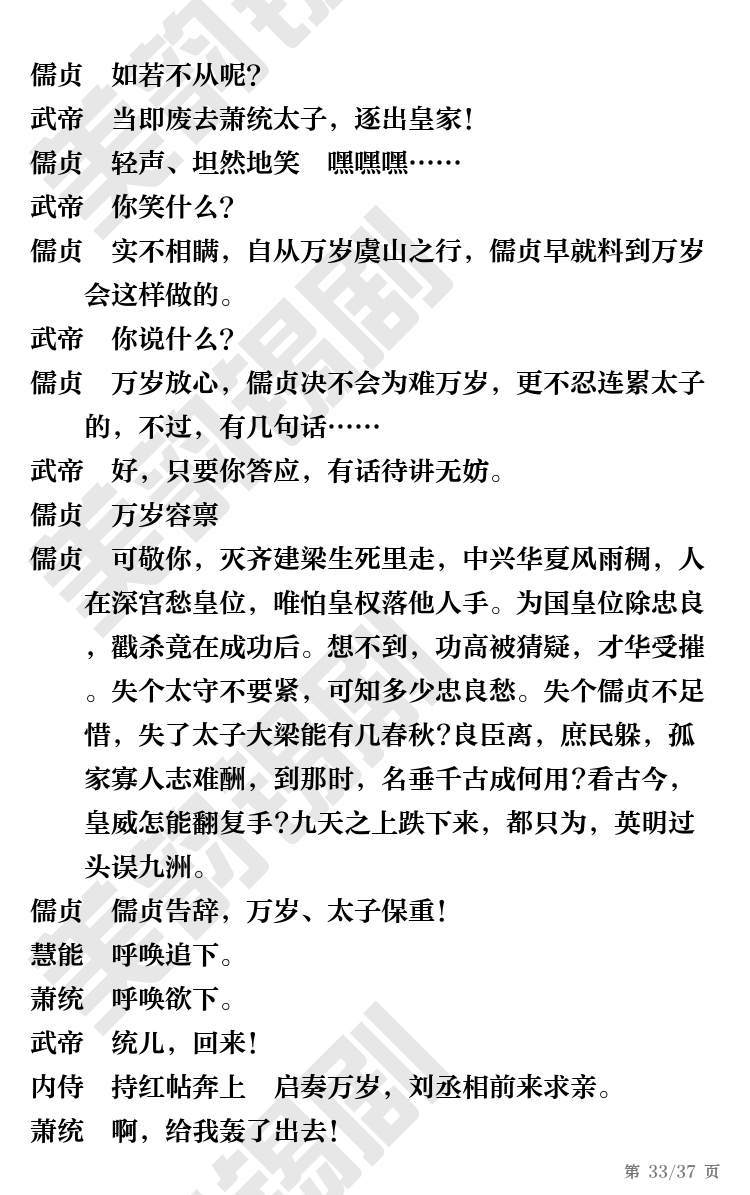 儒贞　如若不从呢？

武帝　当即废去萧统太子，逐出皇家！

儒贞　轻声、坦然地笑　嘿嘿嘿……

武帝　你笑什么？

儒贞　实不相瞒，自从万岁虞山之行，儒贞早就料到万岁会这样做的。

武帝　你说什么？

儒贞　万岁放心，儒贞决不会为难万岁，更不忍连累太子的，不过，有几句话……

武帝　好，只要你答应，有话待讲无妨。

儒贞　万岁容禀

儒贞　可敬你，灭齐建梁生死里走，中兴华夏风雨稠，人在深宫愁皇位，唯怕皇权落他人手。为国皇位除忠良，戳杀竟在成功后。想不到，功高被猜疑，才华受摧。失个太守不要紧，可知多少忠良愁。失个儒贞不足惜，失了太子大梁能有几春秋？良臣离，庶民躲，孤家寡人志难酬，到那时，名垂千古成何用？看古今，皇威怎能翻复手？九天之上跌下来，都只为，英明过头误九洲。

儒贞　儒贞告辞，万岁、太子保重！

慧能　呼唤追下。

萧统　呼唤欲下。

武帝　统儿，回来！

内侍　持红帖奔上　启奏万岁，刘丞相前来求亲。

萧统　啊，给我轰了出去！

第 33/37 页